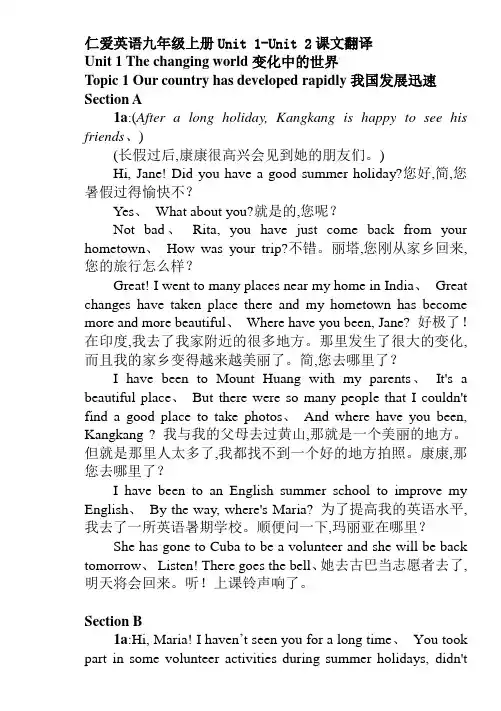 仁爱英语九年级上册 Unit 1-Unit 2 课文翻译
Unit 1 The changing world 变化中的世界
Topic 1 Our country has developed rapidly 我国发展迅速
Section A

1a:(After a long holiday, Kangkang is happy to see his friends、)

(长假过后,康康很高兴会见到她的朋友们。)

Hi, Jane! Did you have a good summer holiday?您好,简,您暑假过得愉快不?

Yes、 What about you?就是的,您呢?

Not bad、 Rita, you have just come back from your hometown、 How was your trip?不错。丽塔,您刚从家乡回来,您的旅行怎么样?

Great! I went to many places near my home in India、 Great changes have taken place there and my hometown has become more and more beautiful、 Where have you been, Jane? 好极了!在印度,我去了我家附近的很多地方。那里发生了很大的变化,而且我的家乡变得越来越美丽了。简,您去哪里了?

I have been to Mount Huang with my parents、 It's a beautiful place、 But there were so many people that I couldn't find a good place to take photos、 And where have you been, Kangkang ? 我与我的父母去过黄山,那就是一个美丽的地方。但就是那里人太多了,我都找不到一个好的地方拍照。康康,那您去哪里了?

I have been to an English summer school to improve my English、 By the way, where's Maria? 为了提高我的英语水平,我去了一所英语暑期学校。顺便问一下,玛丽亚在哪里?

She has gone to Cuba to be a volunteer and she will be back tomorrow、 Listen! There goes the bell、她去古巴当志愿者去了,明天将会回来。听!上课铃声响了。

Section B

1a:Hi, Maria! I haven't seen you for a long time、 You took part in some volunteer activities during summer holidays, didn't